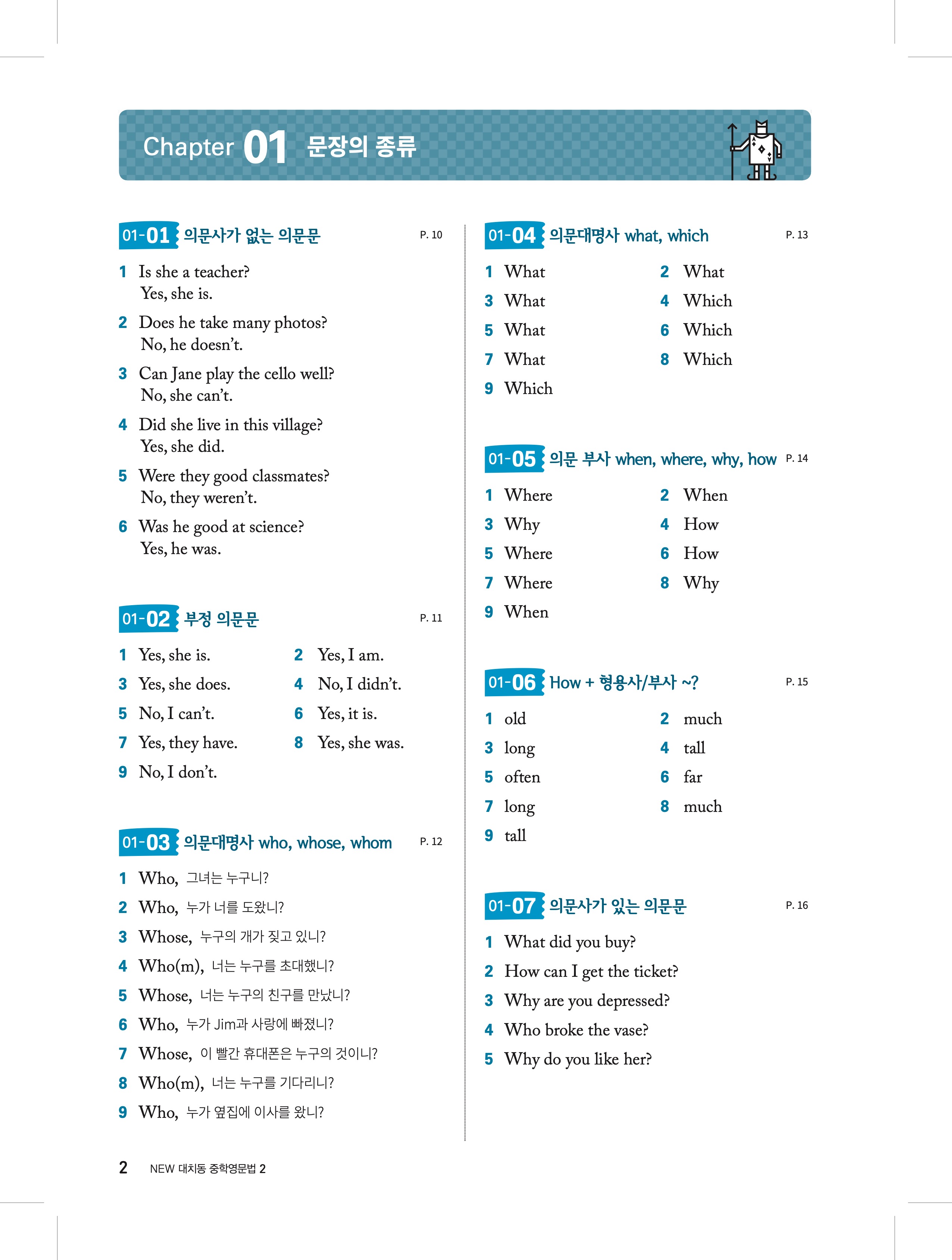 Chapter 01 문장의 종류

01-01 의문사가 없는 의문문 P. 10

1 Is she a teacher?
Yes, she is.

2 Does he take many photos?
No, he doesn't.

3 Can Jane play the cello well?
No, she can't.

4 Did she live in this village?
Yes, she did.

5 Were they good classmates?
No, they weren't.

6 Was he good at science?
Yes, he was.

01-02 부정 의문문 P. 11

1 Yes, she is.
2 Yes, I am.
3 Yes, she does.
4 No, I didn't.
5 No, I can't.
6 Yes, it is.
7 Yes, they have.
8 Yes, she was.
9 No, I don't.

01-03 의문대명사 who, whose, whom P. 12

1 Who, 그녀는 누구니?
2 Who, 누가 너를 도왔니?
3 Whose, 누구의 개가 짖고 있니?
4 Who(m), 너는 누구를 초대했니?
5 Whose, 너는 누구의 친구를 만났니?
6 Who, 누가 Jim과 사랑에 빠졌니?
7 Whose, 이 빨간 휴대폰은 누구의 것이니?
8 Who(m), 너는 누구를 기다리니?
9 Who, 누가 옆집에 이사를 왔니?

01-04 의문대명사 what, which P. 13

1 What
2 What
3 What
4 Which
5 What
6 Which
7 What
8 Which
9 Which

01-05 의문 부사 when, where, why, how P. 14

1 Where
2 When
3 Why
4 How
5 Where
6 How
7 Where
8 Why
9 When

01-06 How + 형용사/부사 ~? P. 15

1 old
2 much
3 long
4 tall
5 often
6 far
7 long
8 much
9 tall

01-07 의문사가 있는 의문문 P. 16

1 What did you buy?
2 How can I get the ticket?
3 Why are you depressed?
4 Who broke the vase?
5 Why do you like her?

2 NEW 대치동 중학영문법 2